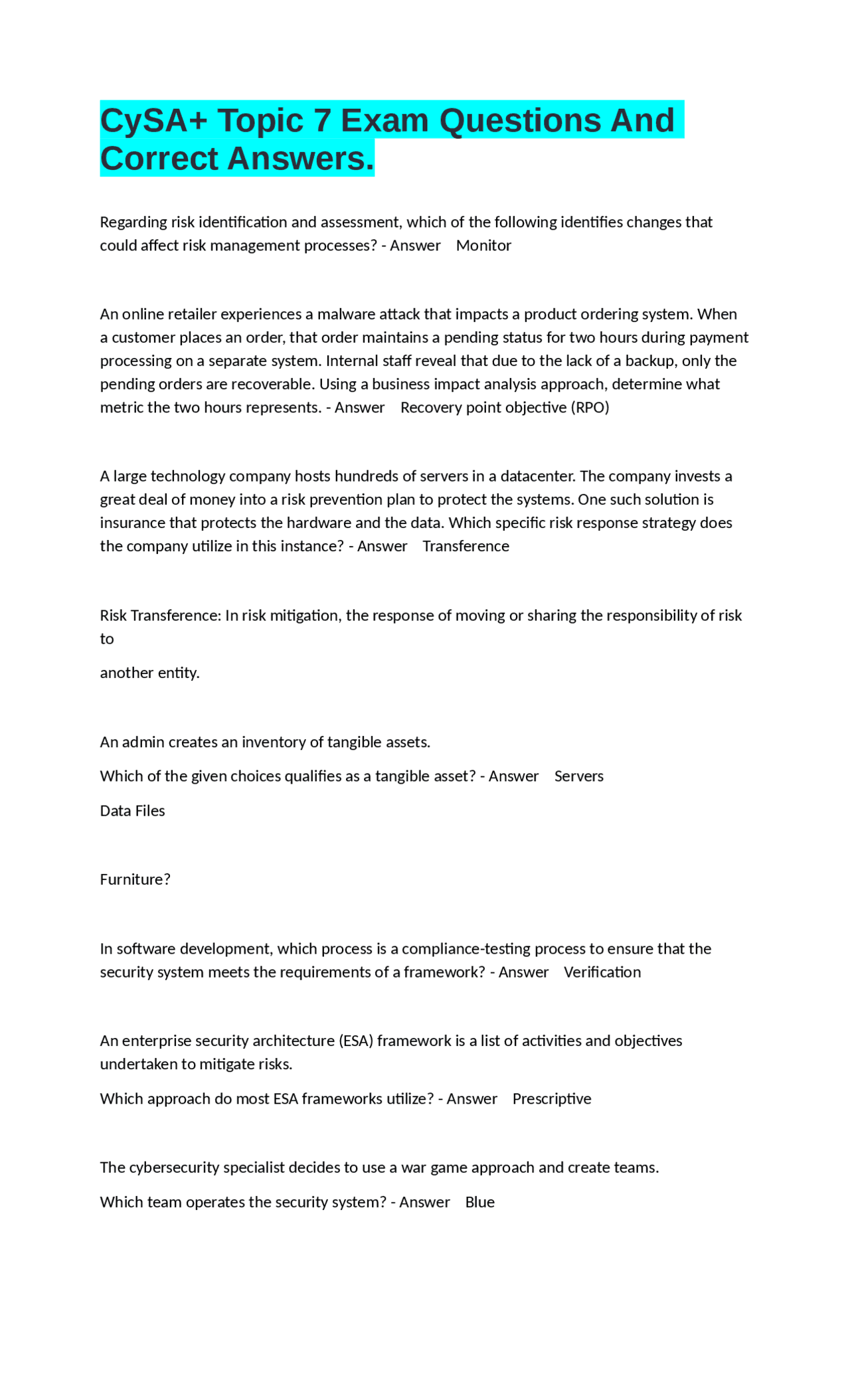 CySA+ Topic 7 Exam Questions And Correct Answers.

Regarding risk identification and assessment, which of the following identifies changes that could affect risk management processes? - Answer Monitor

An online retailer experiences a malware attack that impacts a product ordering system. When a customer places an order, that order maintains a pending status for two hours during payment processing on a separate system. Internal staff reveal that due to the lack of a backup, only the pending orders are recoverable. Using a business impact analysis approach, determine what metric the two hours represents. - Answer Recovery point objective (RPO)

A large technology company hosts hundreds of servers in a datacenter. The company invests a great deal of money into a risk prevention plan to protect the systems. One such solution is insurance that protects the hardware and the data. Which specific risk response strategy does the company utilize in this instance? - Answer Transference

Risk Transference: In risk mitigation, the response of moving or sharing the responsibility of risk to

another entity.

An admin creates an inventory of tangible assets.

Which of the given choices qualifies as a tangible asset? - Answer Servers

Data Files

Furniture?

In software development, which process is a compliance-testing process to ensure that the security system meets the requirements of a framework? - Answer Verification

An enterprise security architecture (ESA) framework is a list of activities and objectives undertaken to mitigate risks.

Which approach do most ESA frameworks utilize? - Answer Prescriptive

The cybersecurity specialist decides to use a war game approach and create teams.

Which team operates the security system? - Answer Blue